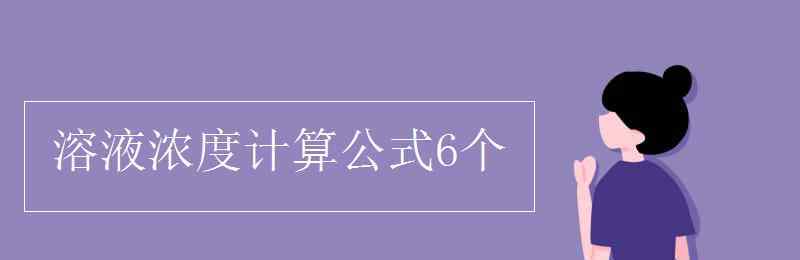 溶液浓度计算公式6个